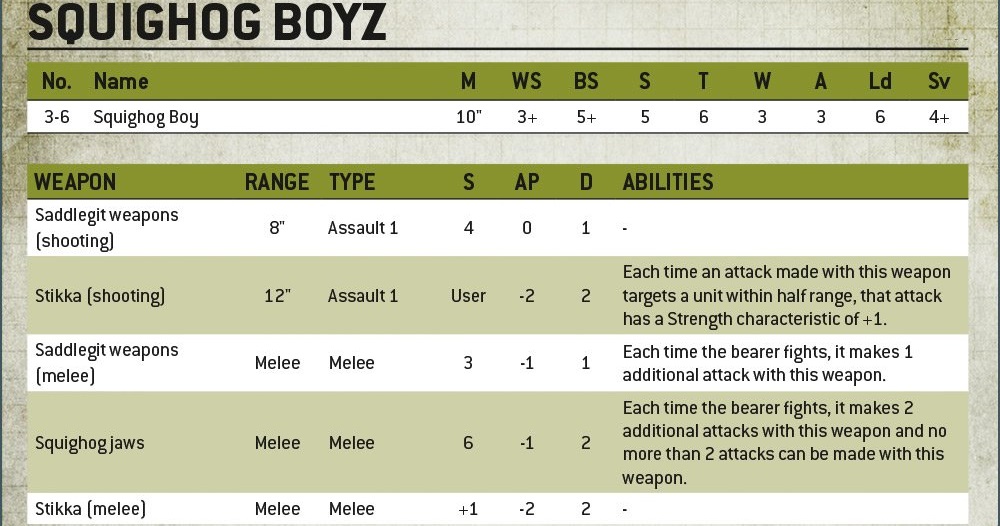 SQUIGHOG BOYZ

| No. | Name | M | WS | BS | S | T | W | A | Ld | Sv |
|---|---|---|---|---|---|---|---|---|---|---|
| 3-6 | Squighog Boy | 10" | 3+ | 5+ | 5 | 6 | 3 | 3 | 6 | 4+ |

| WEAPON | RANGE | TYPE | S | AP | D | ABILITIES |
|---|---|---|---|---|---|---|
| Saddlegit weapons (shooting) | 8" | Assault 1 | 4 | 0 | 1 | - |
| Stikka (shooting) | 12" | Assault 1 | User | -2 | 2 | Each time an attack made with this weapon targets a unit within half range, that attack has a Strength characteristic of +1. |
| Saddlegit weapons (melee) | Melee | Melee | 3 | -1 | 1 | Each time the bearer fights, it makes 1 additional attack with this weapon. |
| Squighog jaws | Melee | Melee | 6 | -1 | 2 | Each time the bearer fights, it makes 2 additional attacks with this weapon and no more than 2 attacks can be made with this weapon. |
| Stikka (melee) | Melee | Melee | +1 | -2 | 2 | - |